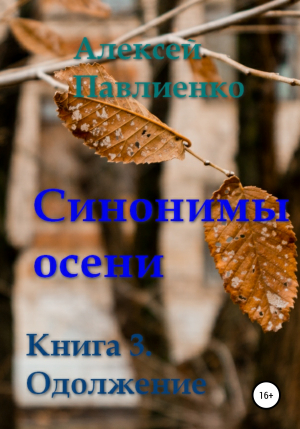 Алексей Павлиенко

Синонимы осени

Книга 3. Одолжение

16+